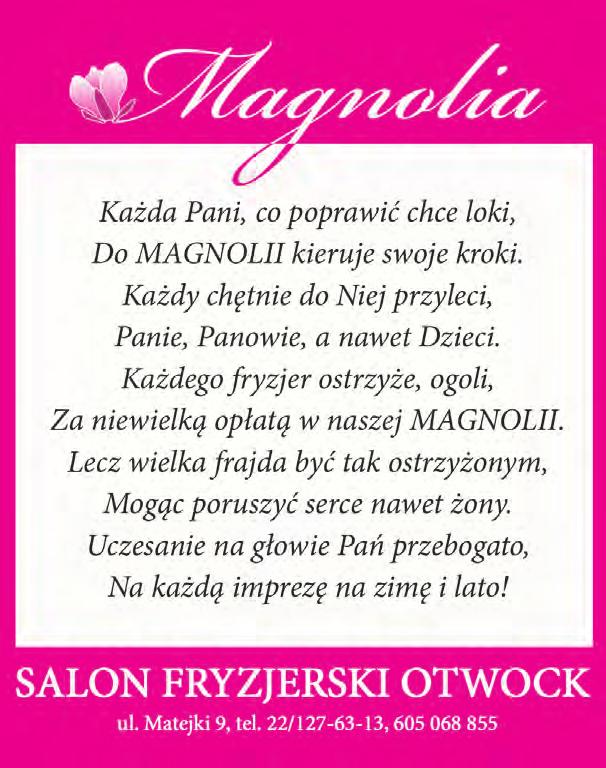 Magnolia

Każda Pani, co poprawić chce loki,
Do MAGNOLII kieruje swoje kroki.
Każdy chętnie do Niej przyleci,
Panie, Panowie, a nawet Dzieci.
Każdego fryzjer ostrzyże, ogoli,
Za niewielką opłatą w naszej MAGNOLII.
Lecz wielka frajda być tak ostrzyżonym,
Mogąc poruszyć serce nawet żony.
Uczesanie na głowie Pań przebogato,
Na każdą imprezę na zimę i lato!

SALON FRYZJERSKI OTWOCK
ul. Matejki 9, tel. 22/127-63-13, 605 068 855